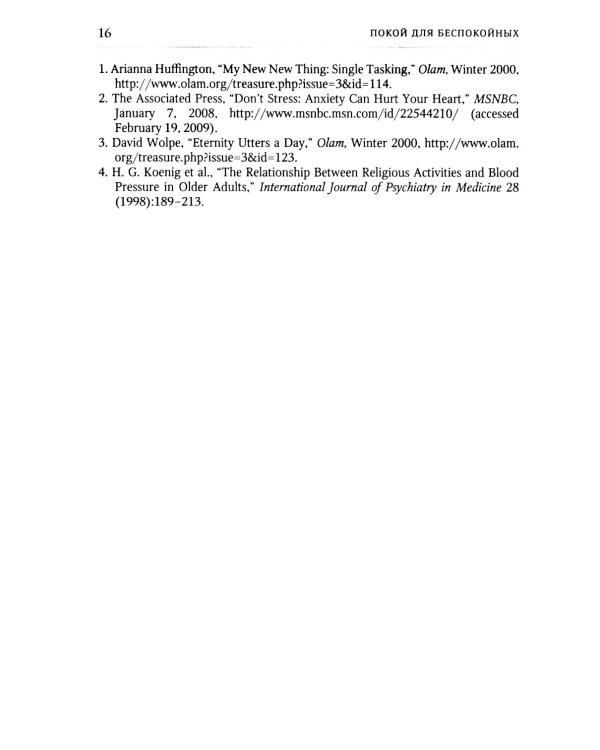 16 ПОКОЙ ДЛЯ БЕСПОКОЙНЫХ

1. Arianna Huffington, "My New New Thing: Single Tasking," Olam, Winter 2000, http://www.olam.org/treasure.php?issue=3&id=114.
2. The Associated Press, "Don't Stress: Anxiety Can Hurt Your Heart," MSNBC, January 7, 2008, http://www.msnbc.msn.com/id/22544210/ (accessed February 19, 2009).
3. David Wolpe, "Eternity Utters a Day," Olam, Winter 2000, http://www.olam.org/treasure.php?issue=3&id=123.
4. H. G. Koenig et al., "The Relationship Between Religious Activities and Blood Pressure in Older Adults," International Journal of Psychiatry in Medicine 28 (1998):189–213.